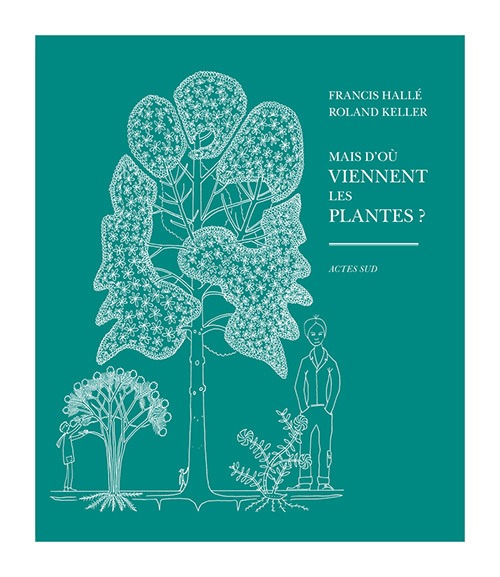 FRANCIS HALLÉ
ROLAND KELLER

MAIS D'OÙ
VIENNENT
LES
PLANTES ?

ACTES SUD